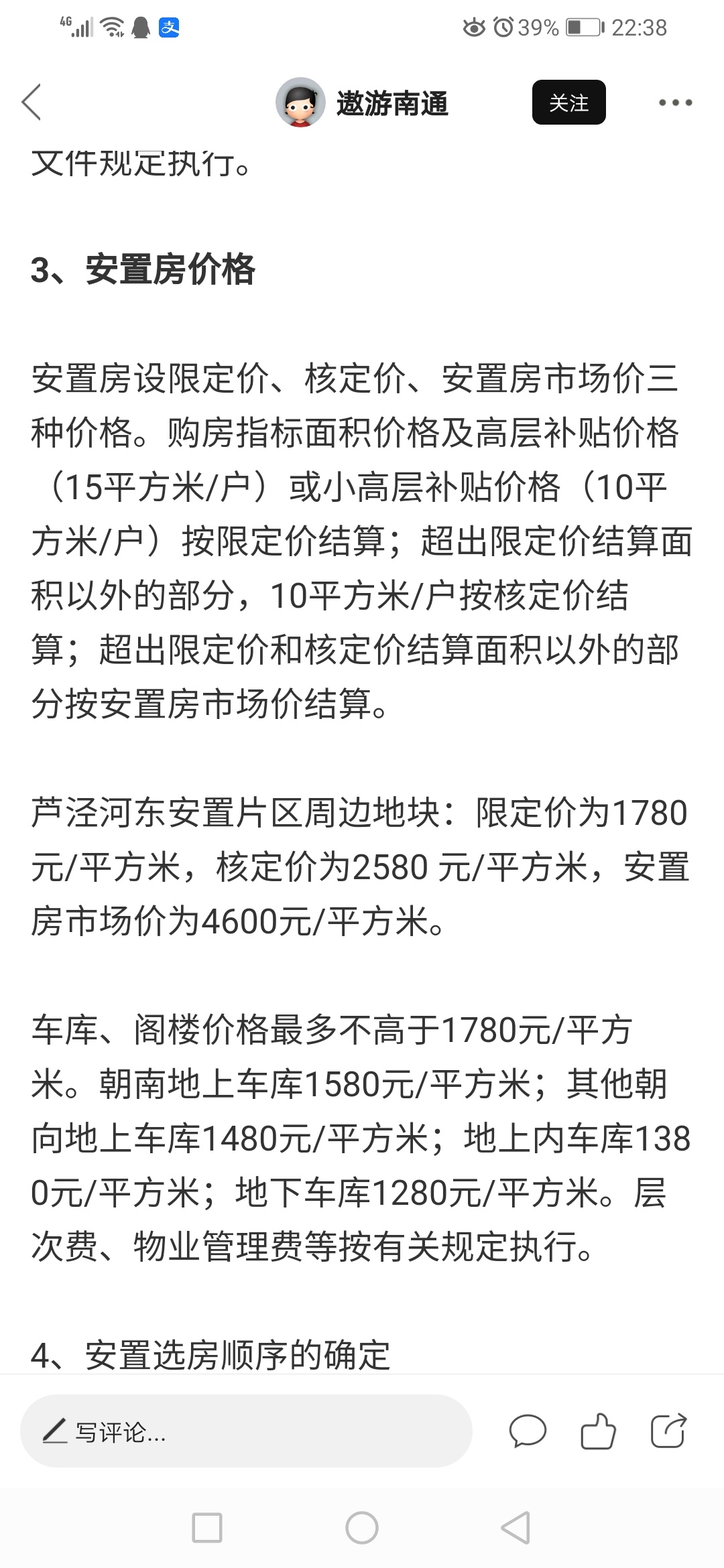 4G 39% 22:38

遨游南通 关注

文件规定执行。

3、安置房价格

安置房设限定价、核定价、安置房市场价三种价格。购房指标面积价格及高层补贴价格（15平方米/户）或小高层补贴价格（10平方米/户）按限定价结算；超出限定价结算面积以外的部分，10平方米/户按核定价结算；超出限定价和核定价结算面积以外的部分按安置房市场价结算。

芦泾河东安置片区周边地块：限定价为1780元/平方米，核定价为2580 元/平方米，安置房市场价为4600元/平方米。

车库、阁楼价格最多不高于1780元/平方米。朝南地上车库1580元/平方米；其他朝向地上车库1480元/平方米；地上内车库1380元/平方米；地下车库1280元/平方米。层次费、物业管理费等按有关规定执行。

4、安置选房顺序的确定

写评论...